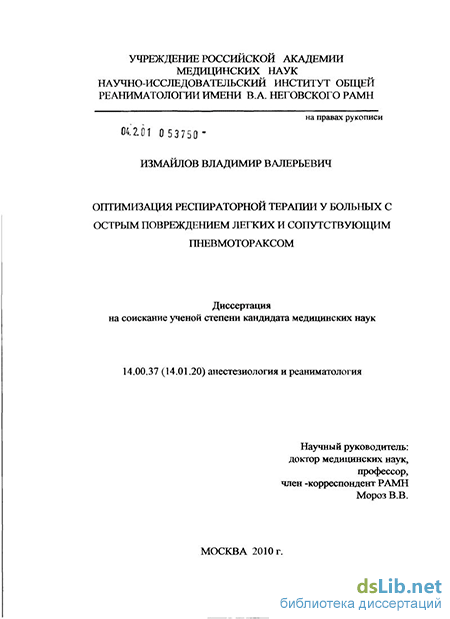 УЧРЕЖДЕНИЕ РОССИЙСКОЙ АКАДЕМИИ МЕДИЦИНСКИХ НАУК НАУЧНО-ИССЛЕДОВАТЕЛЬСКИЙ ИНСТИТУТ ОБЩЕЙ РЕАНИМАТОЛОГИИ ИМЕНИ В.А. НЕГОВСКОГО РАМН

на правах рукописи

04.2.01 0 53750 -

ИЗМАЙЛОВ ВЛАДИМИР ВАЛЕРЬЕВИЧ

ОПТИМИЗАЦИЯ РЕСПИРАТОРНОЙ ТЕРАПИИ У БОЛЬНЫХ С ОСТРЫМ ПОВРЕЖДЕНИЕМ ЛЕГКИХ И СОПУТСТВУЮЩИМ ПНЕВМОТОРАКСОМ

Диссертация
на соискание ученой степени кандидата медицинских наук

14.00.37 (14.01.20) анестезиология и реаниматология

Научный руководитель:
доктор медицинских наук,
профессор,
член -корреспондент РАМН
Мороз В.В.

МОСКВА 2010 г.

dsLib.net
библиотека диссертаций